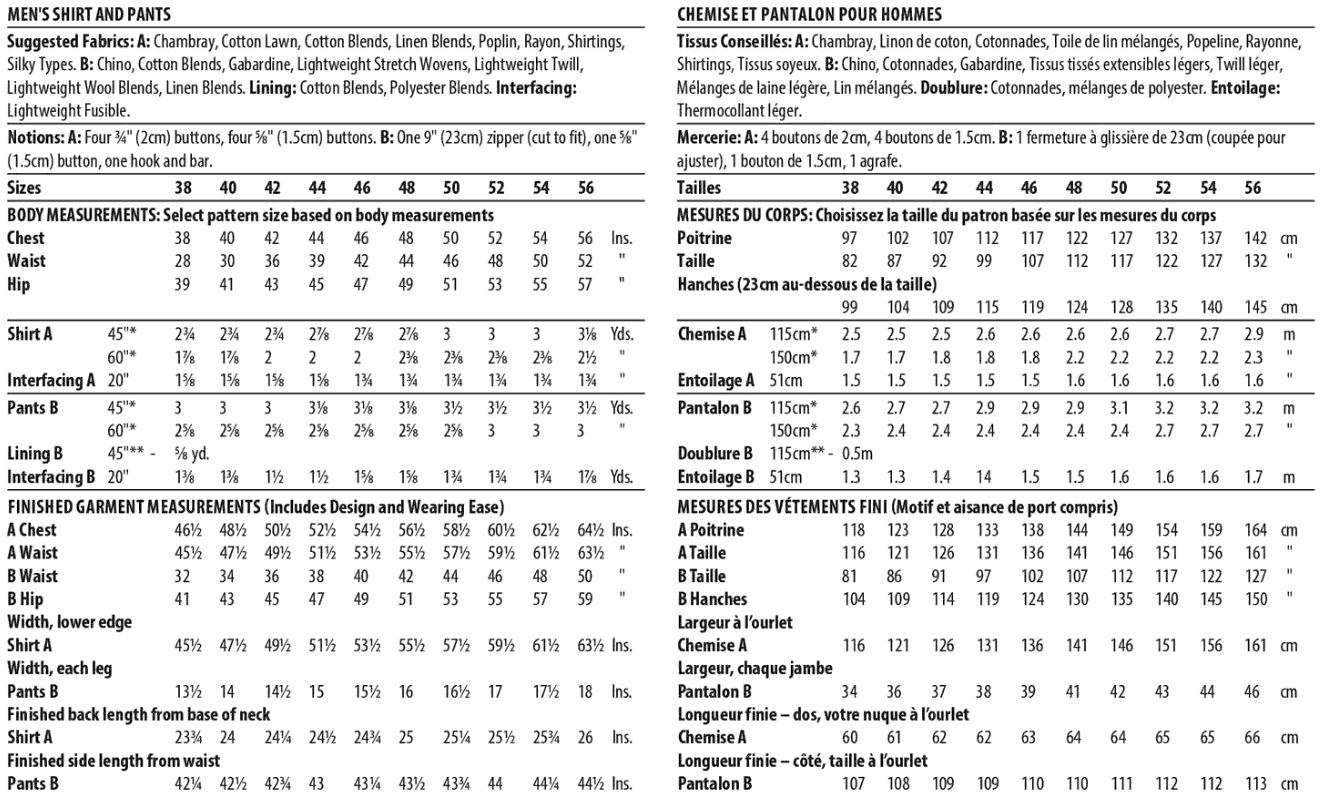 MEN'S SHIRT AND PANTS

**Suggested Fabrics: A:** Chambray, Cotton Lawn, Cotton Blends, Linen Blends, Poplin, Rayon, Shirtings, Silky Types. **B:** Chino, Cotton Blends, Gabardine, Lightweight Stretch Wovens, Lightweight Twill, Lightweight Wool Blends, Linen Blends. **Lining:** Cotton Blends, Polyester Blends. **Interfacing:** Lightweight Fusible.

**Notions: A:** Four ¾" (2cm) buttons, four ⅝" (1.5cm) buttons. **B:** One 9" (23cm) zipper (cut to fit), one ⅝" (1.5cm) button, one hook and bar.

| Sizes | | 38 | 40 | 42 | 44 | 46 | 48 | 50 | 52 | 54 | 56 | |
|---|---|---|---|---|---|---|---|---|---|---|---|---|
| BODY MEASUREMENTS: Select pattern size based on body measurements | | | | | | | | | | | | |
| Chest | | 38 | 40 | 42 | 44 | 46 | 48 | 50 | 52 | 54 | 56 | Ins. |
| Waist | | 28 | 30 | 36 | 39 | 42 | 44 | 46 | 48 | 50 | 52 | " |
| Hip | | 39 | 41 | 43 | 45 | 47 | 49 | 51 | 53 | 55 | 57 | " |
| Shirt A | 45"* | 2¾ | 2¾ | 2¾ | 2⅞ | 2⅞ | 2⅞ | 3 | 3 | 3 | 3⅛ | Yds. |
| | 60"* | 1⅞ | 1⅞ | 2 | 2 | 2 | 2⅜ | 2⅜ | 2⅜ | 2⅜ | 2½ | " |
| Interfacing A | 20" | 1⅝ | 1⅝ | 1⅝ | 1⅝ | 1¾ | 1¾ | 1¾ | 1¾ | 1¾ | 1¾ | " |
| Pants B | 45"* | 3 | 3 | 3 | 3⅛ | 3⅛ | 3⅛ | 3½ | 3½ | 3½ | 3½ | Yds. |
| | 60"* | 2⅝ | 2⅝ | 2⅝ | 2⅝ | 2⅝ | 2⅝ | 2⅝ | 3 | 3 | 3 | " |
| Lining B | 45"** - | ⅝ yd. | | | | | | | | | | |
| Interfacing B | 20" | 1⅜ | 1⅜ | 1½ | 1½ | 1⅝ | 1⅝ | 1¾ | 1¾ | 1¾ | 1⅞ | Yds. |
| FINISHED GARMENT MEASUREMENTS (Includes Design and Wearing Ease) | | | | | | | | | | | | |
| A Chest | | 46½ | 48½ | 50½ | 52½ | 54½ | 56½ | 58½ | 60½ | 62½ | 64½ | Ins. |
| A Waist | | 45½ | 47½ | 49½ | 51½ | 53½ | 55½ | 57½ | 59½ | 61½ | 63½ | " |
| B Waist | | 32 | 34 | 36 | 38 | 40 | 42 | 44 | 46 | 48 | 50 | " |
| B Hip | | 41 | 43 | 45 | 47 | 49 | 51 | 53 | 55 | 57 | 59 | " |
| Width, lower edge | | | | | | | | | | | | |
| Shirt A | | 45½ | 47½ | 49½ | 51½ | 53½ | 55½ | 57½ | 59½ | 61½ | 63½ | Ins. |
| Width, each leg | | | | | | | | | | | | |
| Pants B | | 13½ | 14 | 14½ | 15 | 15½ | 16 | 16½ | 17 | 17½ | 18 | Ins. |
| Finished back length from base of neck | | | | | | | | | | | | |
| Shirt A | | 23¾ | 24 | 24¼ | 24½ | 24¾ | 25 | 25¼ | 25½ | 25¾ | 26 | Ins. |
| Finished side length from waist | | | | | | | | | | | | |
| Pants B | | 42¼ | 42½ | 42¾ | 43 | 43¼ | 43½ | 43¾ | 44 | 44¼ | 44½ | Ins. |

CHEMISE ET PANTALON POUR HOMMES

**Tissus Conseillés: A:** Chambray, Linon de coton, Cotonnades, Toile de lin mélangés, Popeline, Rayonne, Shirtings, Tissus soyeux. **B:** Chino, Cotonnades, Gabardine, Tissus tissés extensibles légers, Twill léger, Mélanges de laine légère, Lin mélangés. **Doublure:** Cotonnades, mélanges de polyester. **Entoilage:** Thermocollant léger.

**Mercerie: A:** 4 boutons de 2cm, 4 boutons de 1.5cm. **B:** 1 fermeture à glissière de 23cm (coupée pour ajuster), 1 bouton de 1.5cm, 1 agrafe.

| Tailles | | 38 | 40 | 42 | 44 | 46 | 48 | 50 | 52 | 54 | 56 | |
|---|---|---|---|---|---|---|---|---|---|---|---|---|
| MESURES DU CORPS: Choisissez la taille du patron basée sur les mesures du corps | | | | | | | | | | | | |
| Poitrine | | 97 | 102 | 107 | 112 | 117 | 122 | 127 | 132 | 137 | 142 | cm |
| Taille | | 82 | 87 | 92 | 99 | 107 | 112 | 117 | 122 | 127 | 132 | " |
| Hanches (23cm au-dessous de la taille) | | | | | | | | | | | | |
| | | 99 | 104 | 109 | 115 | 119 | 124 | 128 | 135 | 140 | 145 | cm |
| Chemise A | 115cm* | 2.5 | 2.5 | 2.5 | 2.6 | 2.6 | 2.6 | 2.6 | 2.7 | 2.7 | 2.9 | m |
| | 150cm* | 1.7 | 1.7 | 1.8 | 1.8 | 1.8 | 2.2 | 2.2 | 2.2 | 2.2 | 2.3 | " |
| Entoilage A | 51cm | 1.5 | 1.5 | 1.5 | 1.5 | 1.5 | 1.6 | 1.6 | 1.6 | 1.6 | 1.6 | " |
| Pantalon B | 115cm* | 2.6 | 2.7 | 2.7 | 2.9 | 2.9 | 2.9 | 3.1 | 3.2 | 3.2 | 3.2 | m |
| | 150cm* | 2.3 | 2.4 | 2.4 | 2.4 | 2.4 | 2.4 | 2.4 | 2.7 | 2.7 | 2.7 | " |
| Doublure B | 115cm** - | 0.5m | | | | | | | | | | |
| Entoilage B | 51cm | 1.3 | 1.3 | 1.4 | 14 | 1.5 | 1.5 | 1.6 | 1.6 | 1.6 | 1.7 | m |
| MESURES DES VÉTEMENTS FINI (Motif et aisance de port compris) | | | | | | | | | | | | |
| A Poitrine | | 118 | 123 | 128 | 133 | 138 | 144 | 149 | 154 | 159 | 164 | cm |
| A Taille | | 116 | 121 | 126 | 131 | 136 | 141 | 146 | 151 | 156 | 161 | " |
| B Taille | | 81 | 86 | 91 | 97 | 102 | 107 | 112 | 117 | 122 | 127 | " |
| B Hanches | | 104 | 109 | 114 | 119 | 124 | 130 | 135 | 140 | 145 | 150 | " |
| Largeur à l'ourlet | | | | | | | | | | | | |
| Chemise A | | 116 | 121 | 126 | 131 | 136 | 141 | 146 | 151 | 156 | 161 | cm |
| Largeur, chaque jambe | | | | | | | | | | | | |
| Pantalon B | | 34 | 36 | 37 | 38 | 39 | 41 | 42 | 43 | 44 | 46 | cm |
| Longueur finie – dos, votre nuque à l'ourlet | | | | | | | | | | | | |
| Chemise A | | 60 | 61 | 62 | 62 | 63 | 64 | 64 | 65 | 65 | 66 | cm |
| Longueur finie – côté, taille à l'ourlet | | | | | | | | | | | | |
| Pantalon B | | 107 | 108 | 109 | 109 | 110 | 110 | 111 | 112 | 112 | 113 | cm |